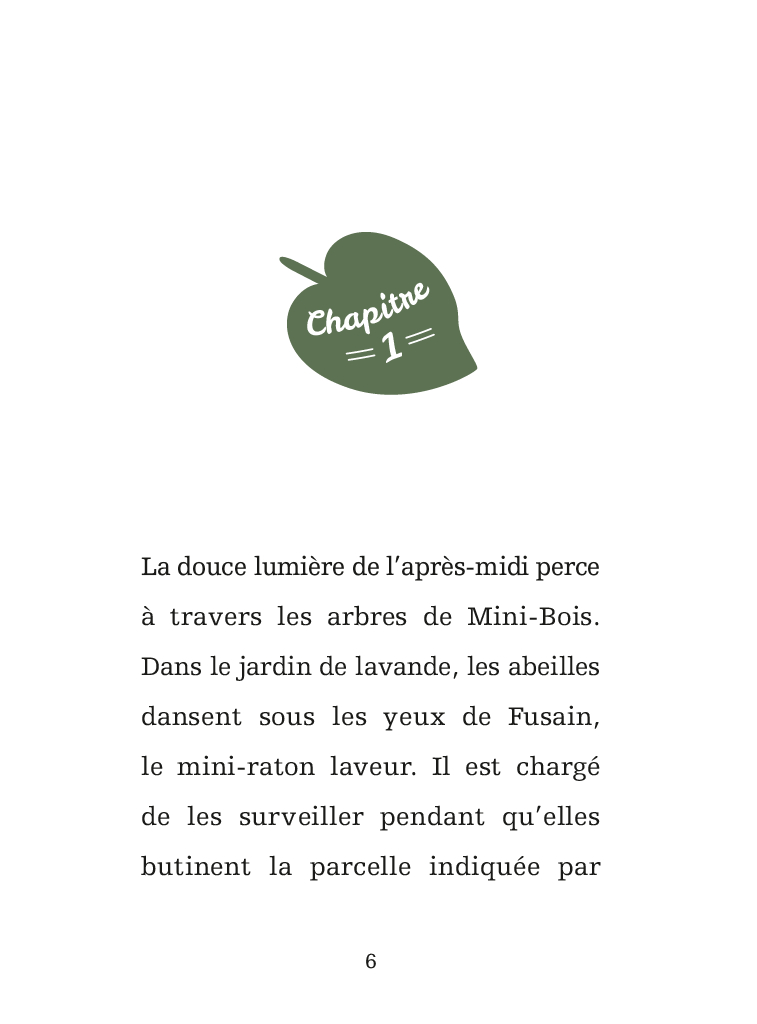 Chapitre
1

La douce lumière de l'après-midi perce à travers les arbres de Mini-Bois. Dans le jardin de lavande, les abeilles dansent sous les yeux de Fusain, le mini-raton laveur. Il est chargé de les surveiller pendant qu'elles butinent la parcelle indiquée par

6